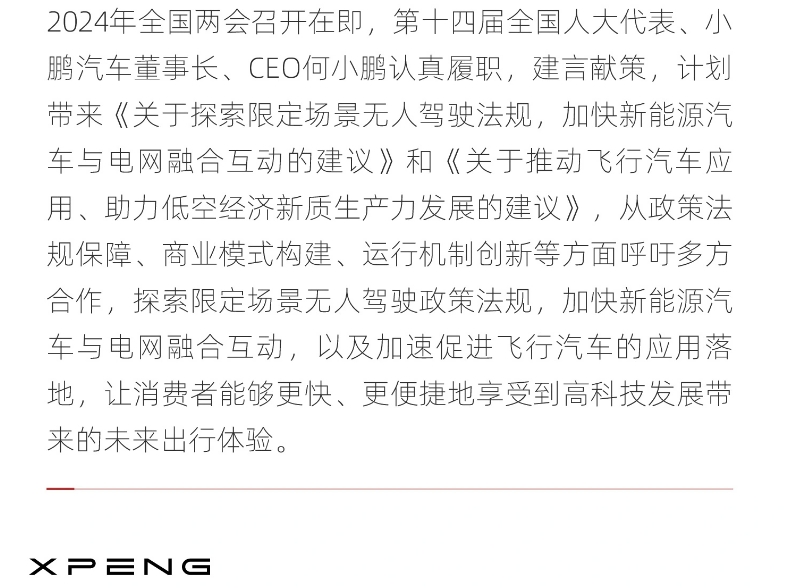 2024年全国两会召开在即，第十四届全国人大代表、小鹏汽车董事长、CEO何小鹏认真履职，建言献策，计划带来《关于探索限定场景无人驾驶法规，加快新能源汽车与电网融合互动的建议》和《关于推动飞行汽车应用、助力低空经济新质生产力发展的建议》，从政策法规保障、商业模式构建、运行机制创新等方面呼吁多方合作，探索限定场景无人驾驶政策法规，加快新能源汽车与电网融合互动，以及加速促进飞行汽车的应用落地，让消费者能够更快、更便捷地享受到高科技发展带来的未来出行体验。

XPENG